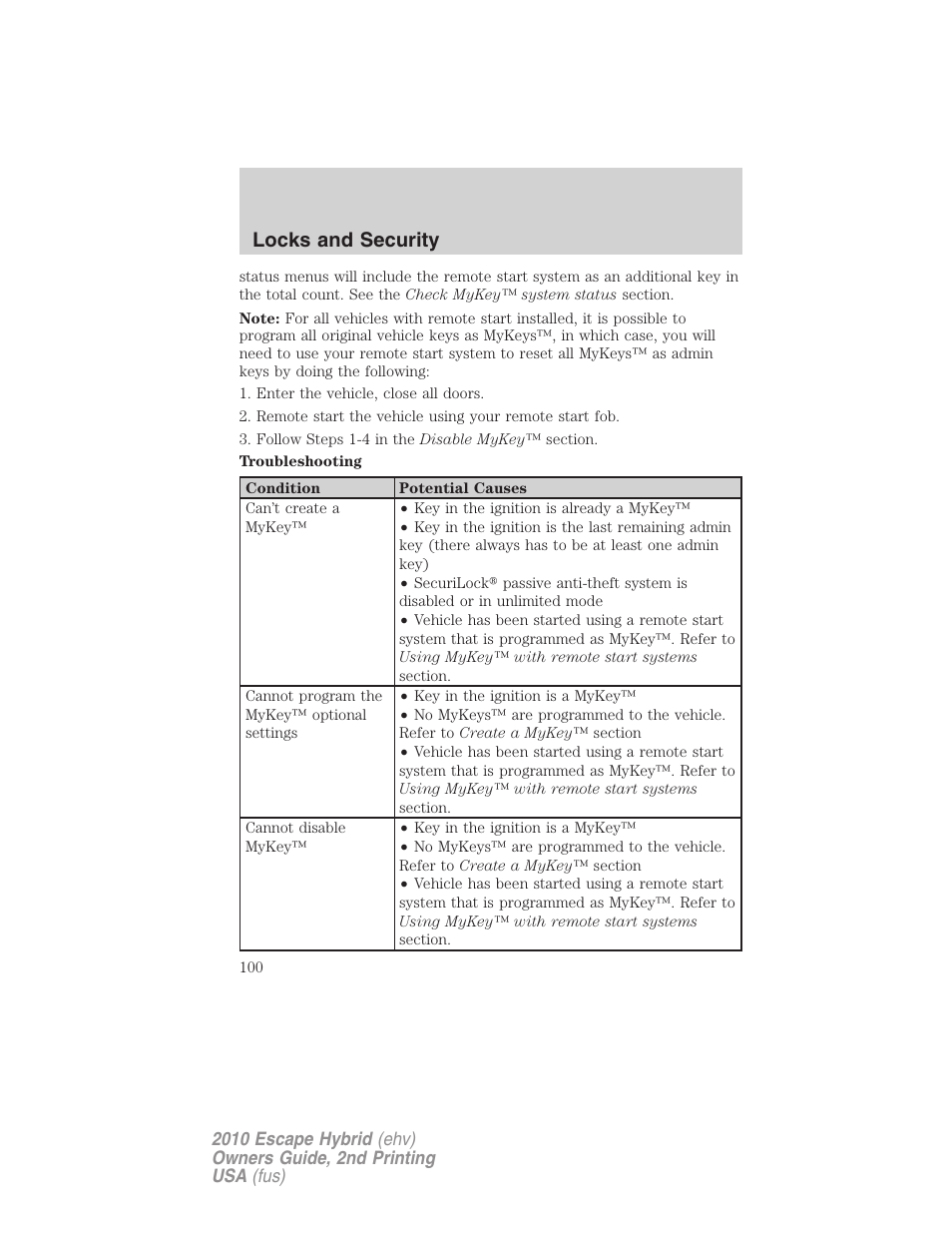 Locks and Security

status menus will include the remote start system as an additional key in the total count. See the Check MyKey™ system status section.

Note: For all vehicles with remote start installed, it is possible to program all original vehicle keys as MyKeys™, in which case, you will need to use your remote start system to reset all MyKeys™ as admin keys by doing the following:

1. Enter the vehicle, close all doors.

2. Remote start the vehicle using your remote start fob.

3. Follow Steps 1-4 in the Disable MyKey™ section.

Troubleshooting

| Condition | Potential Causes |
|---|---|
| Can't create a MyKey™ | • Key in the ignition is already a MyKey™ • Key in the ignition is the last remaining admin key (there always has to be at least one admin key) • SecuriLock® passive anti-theft system is disabled or in unlimited mode • Vehicle has been started using a remote start system that is programmed as MyKey™. Refer to Using MyKey™ with remote start systems section. |
| Cannot program the MyKey™ optional settings | • Key in the ignition is a MyKey™ • No MyKeys™ are programmed to the vehicle. Refer to Create a MyKey™ section • Vehicle has been started using a remote start system that is programmed as MyKey™. Refer to Using MyKey™ with remote start systems section. |
| Cannot disable MyKey™ | • Key in the ignition is a MyKey™ • No MyKeys™ are programmed to the vehicle. Refer to Create a MyKey™ section • Vehicle has been started using a remote start system that is programmed as MyKey™. Refer to Using MyKey™ with remote start systems section. |

100

2010 Escape Hybrid (ehv)
Owners Guide, 2nd Printing
USA (fus)